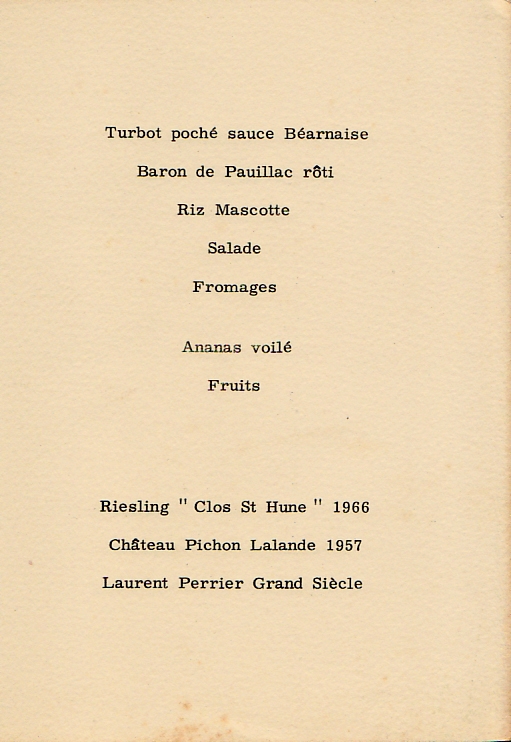 Turbot poché sauce Béarnaise

Baron de Pauillac rôti

Riz Mascotte

Salade

Fromages

Ananas voilé

Fruits

Riesling " Clos St Hune " 1966

Château Pichon Lalande 1957

Laurent Perrier Grand Siècle